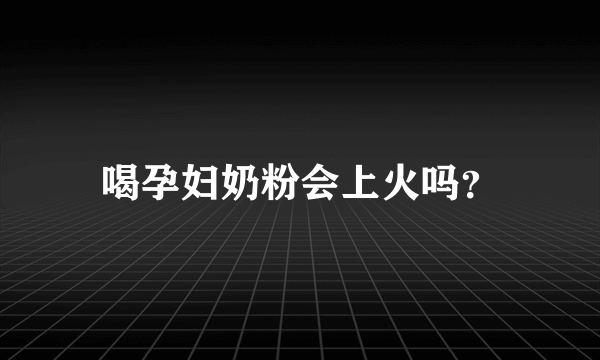 喝孕妇奶粉会上火吗?